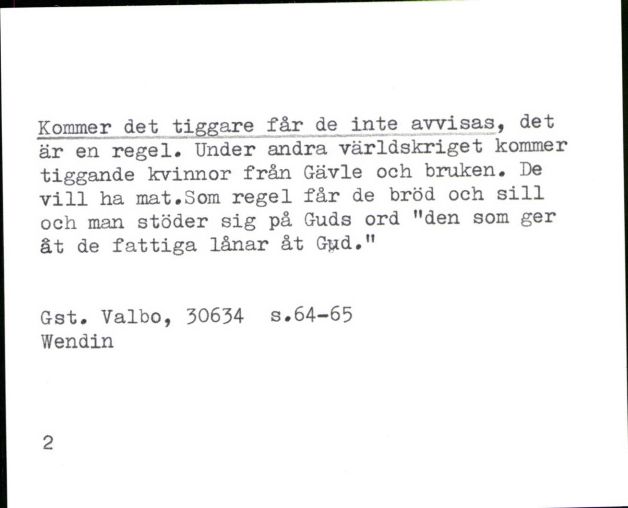 Kommer det tiggare får de inte avvisas, det är en regel. Under andra världskriget kommer tiggande kvinnor från Gävle och bruken. De vill ha mat.Som regel får de bröd och sill och man stöder sig på Guds ord "den som ger åt de fattiga lånar åt Gud."

Gst. Valbo, 30634 s.64-65
Wendin

2